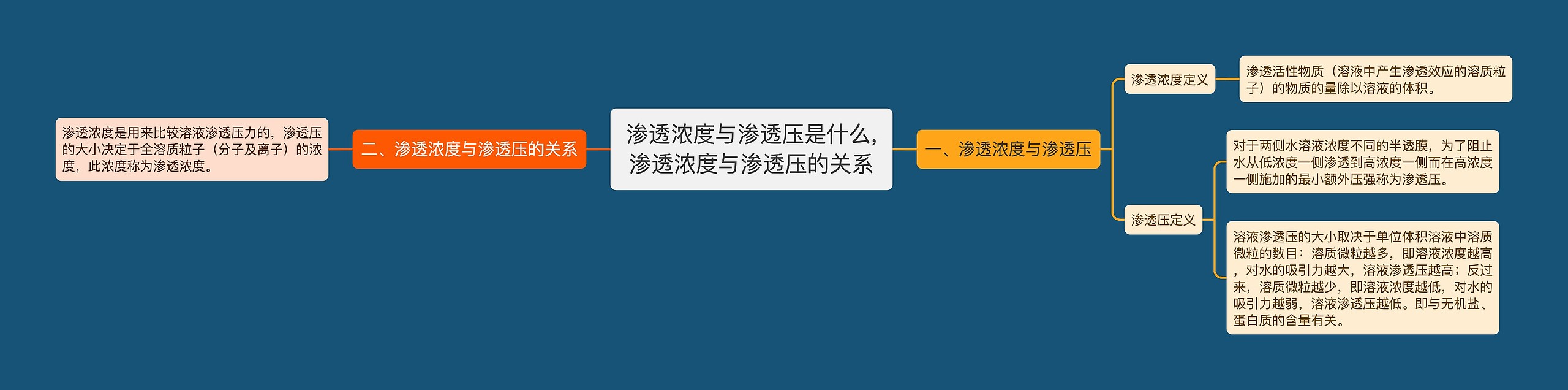 渗透浓度与渗透压是什么，渗透浓度与渗透压的关系

一、渗透浓度与渗透压

渗透浓度定义

渗透活性物质（溶液中产生渗透效应的溶质粒子）的物质的量除以溶液的体积。

渗透压定义

对于两侧水溶液浓度不同的半透膜，为了阻止水从低浓度一侧渗透到高浓度一侧而在高浓度一侧施加的最小额外压强称为渗透压。

溶液渗透压的大小取决于单位体积溶液中溶质微粒的数目：溶质微粒越多，即溶液浓度越高，对水的吸引力越大，溶液渗透压越高；反过来，溶质微粒越少，即溶液浓度越低，对水的吸引力越弱，溶液渗透压越低。即与无机盐、蛋白质的含量有关。

二、渗透浓度与渗透压的关系

渗透浓度是用来比较溶液渗透压力的，渗透压的大小决定于全溶质粒子（分子及离子）的浓度，此浓度称为渗透浓度。